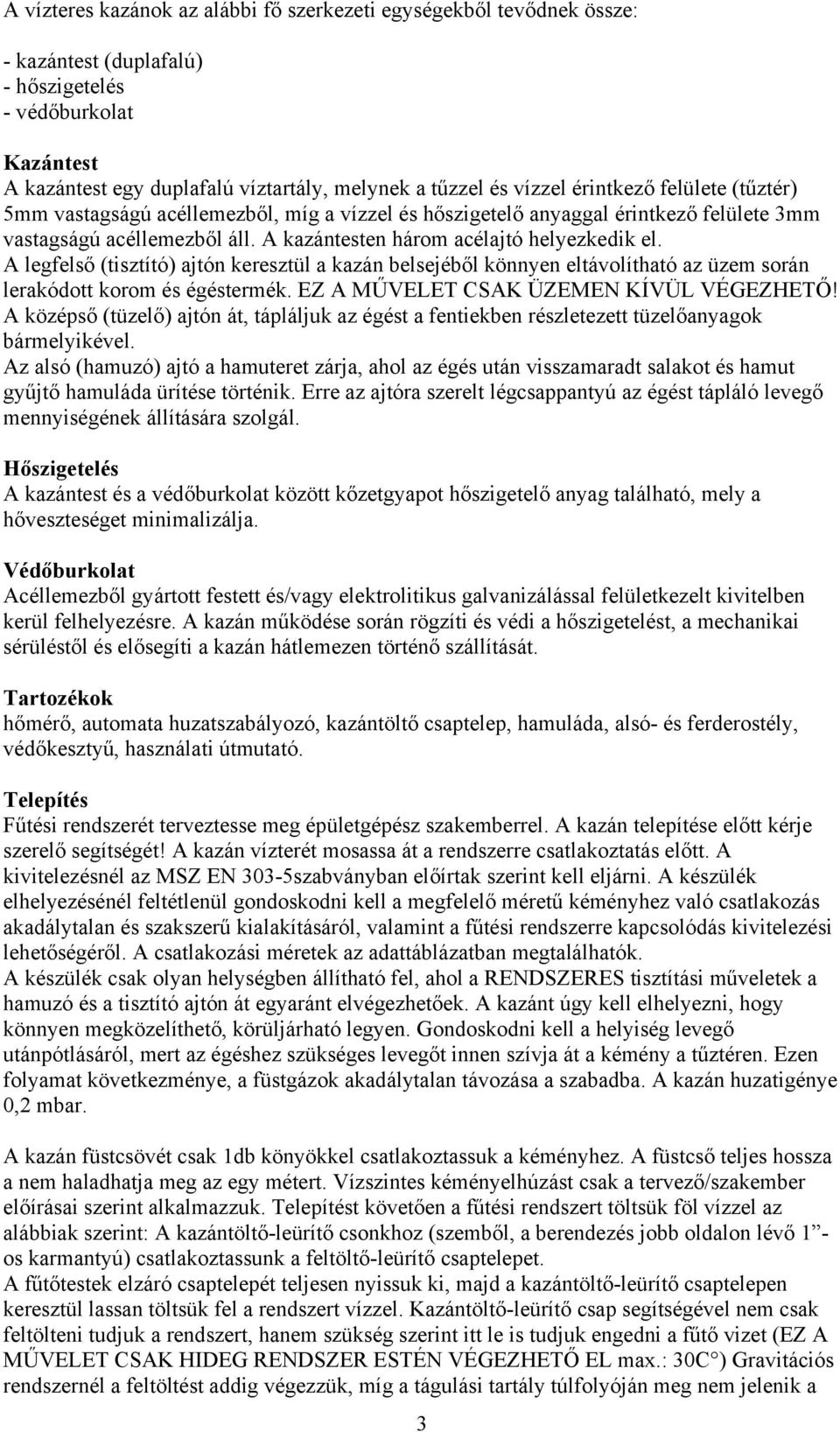 A vízteres kazánok az alábbi fő szerkezeti egységekből tevődnek össze:

- kazántest (duplafalú)
- hőszigetelés
- védőburkolat

Kazántest
A kazántest egy duplafalú víztartály, melynek a tűzzel és vízzel érintkező felülete (tűztér) 5mm vastagságú acéllemezből, míg a vízzel és hőszigetelő anyaggal érintkező felülete 3mm vastagságú acéllemezből áll. A kazántesten három acélajtó helyezkedik el.
A legfelső (tisztító) ajtón keresztül a kazán belsejéből könnyen eltávolítható az üzem során lerakódott korom és égéstermék. EZ A MŰVELET CSAK ÜZEMEN KÍVÜL VÉGEZHETŐ!
A középső (tüzelő) ajtón át, tápláljuk az égést a fentiekben részletezett tüzelőanyagok bármelyikével.
Az alsó (hamuzó) ajtó a hamuteret zárja, ahol az égés után visszamaradt salakot és hamut gyűjtő hamuláda ürítése történik. Erre az ajtóra szerelt légcsappantyú az égést tápláló levegő mennyiségének állítására szolgál.

Hőszigetelés
A kazántest és a védőburkolat között kőzetgyapot hőszigetelő anyag található, mely a hőveszteséget minimalizálja.

Védőburkolat
Acéllemezből gyártott festett és/vagy elektrolitikus galvanizálással felületkezelt kivitelben kerül felhelyezésre. A kazán működése során rögzíti és védi a hőszigetelést, a mechanikai sérüléstől és elősegíti a kazán hátlemezen történő szállítását.

Tartozékok
hőmérő, automata huzatszabályozó, kazántöltő csaptelep, hamuláda, alsó- és ferderostély, védőkesztyű, használati útmutató.

Telepítés
Fűtési rendszerét terveztesse meg épületgépész szakemberrel. A kazán telepítése előtt kérje szerelő segítségét! A kazán vízterét mosassa át a rendszerre csatlakoztatás előtt. A kivitelezésnél az MSZ EN 303-5szabványban előírtak szerint kell eljárni. A készülék elhelyezésénél feltétlenül gondoskodni kell a megfelelő méretű kéményhez való csatlakozás akadálytalan és szakszerű kialakításáról, valamint a fűtési rendszerre kapcsolódás kivitelezési lehetőségéről. A csatlakozási méretek az adattáblázatban megtalálhatók.
A készülék csak olyan helységben állítható fel, ahol a RENDSZERES tisztítási műveletek a hamuzó és a tisztító ajtón át egyaránt elvégezhetőek. A kazánt úgy kell elhelyezni, hogy könnyen megközelíthető, körüljárható legyen. Gondoskodni kell a helyiség levegő utánpótlásáról, mert az égéshez szükséges levegőt innen szívja át a kémény a tűztéren. Ezen folyamat következménye, a füstgázok akadálytalan távozása a szabadba. A kazán huzatigénye 0,2 mbar.

A kazán füstcsövét csak 1db könyökkel csatlakoztassuk a kéményhez. A füstcső teljes hossza a nem haladhatja meg az egy métert. Vízszintes kéményelhúzást csak a tervező/szakember előírásai szerint alkalmazzuk. Telepítést követően a fűtési rendszert töltsük föl vízzel az alábbiak szerint: A kazántöltő-leürítő csonkhoz (szemből, a berendezés jobb oldalon lévő 1”-os karmantyú) csatlakoztassunk a feltöltő-leürítő csaptelepet.
A fűtőtestek elzáró csaptelepét teljesen nyissuk ki, majd a kazántöltő-leürítő csaptelepen keresztül lassan töltsük fel a rendszert vízzel. Kazántöltő-leürítő csap segítségével nem csak feltölteni tudjuk a rendszert, hanem szükség szerint itt le is tudjuk engedni a fűtő vizet (EZ A MŰVELET CSAK HIDEG RENDSZER ESTÉN VÉGEZHETŐ EL max.: 30C°) Gravitációs rendszernél a feltöltést addig végezzük, míg a tágulási tartály túlfolyóján meg nem jelenik a

3